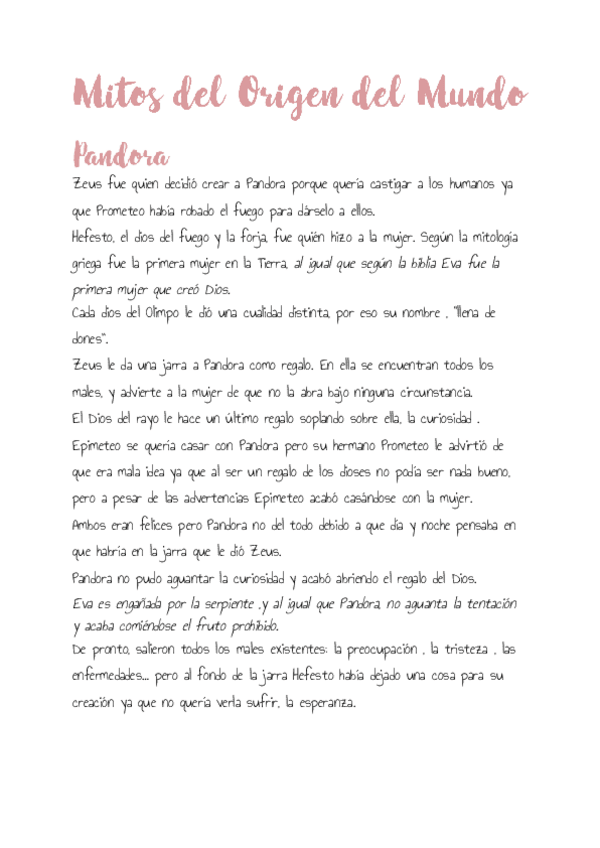 Mitos del Origen del Mundo

Pandora

Zeus fue quien decidió crear a Pandora porque quería castigar a los humanos ya que Prometeo había robado el fuego para dárselo a ellos.

Hefesto, el dios del fuego y la forja, fue quién hizo a la mujer. Según la mitología griega fue la primera mujer en la Tierra, al igual que según la biblia Eva fue la primera mujer que creó Dios.

Cada dios del Olimpo le dió una cualidad distinta, por eso su nombre , "llena de dones".

Zeus le da una jarra a Pandora como regalo. En ella se encuentran todos los males, y advierte a la mujer de que no la abra bajo ninguna circunstancia.

El Dios del rayo le hace un último regalo soplando sobre ella, la curiosidad .

Epimeteo se quería casar con Pandora pero su hermano Prometeo le advirtió de que era mala idea ya que al ser un regalo de los dioses no podía ser nada bueno, pero a pesar de las advertencias Epimeteo acabó casándose con la mujer.

Ambos eran felices pero Pandora no del todo debido a que día y noche pensaba en que habría en la jarra que le dió Zeus.

Pandora no pudo aguantar la curiosidad y acabó abriendo el regalo del Dios.

Eva es engañada por la serpiente ,y al igual que Pandora, no aguanta la tentación y acaba comiéndose el fruto prohibido.

De pronto, salieron todos los males existentes: la preocupación , la tristeza , las enfermedades... pero al fondo de la jarra Hefesto había dejado una cosa para su creación ya que no quería verla sufrir, la esperanza.